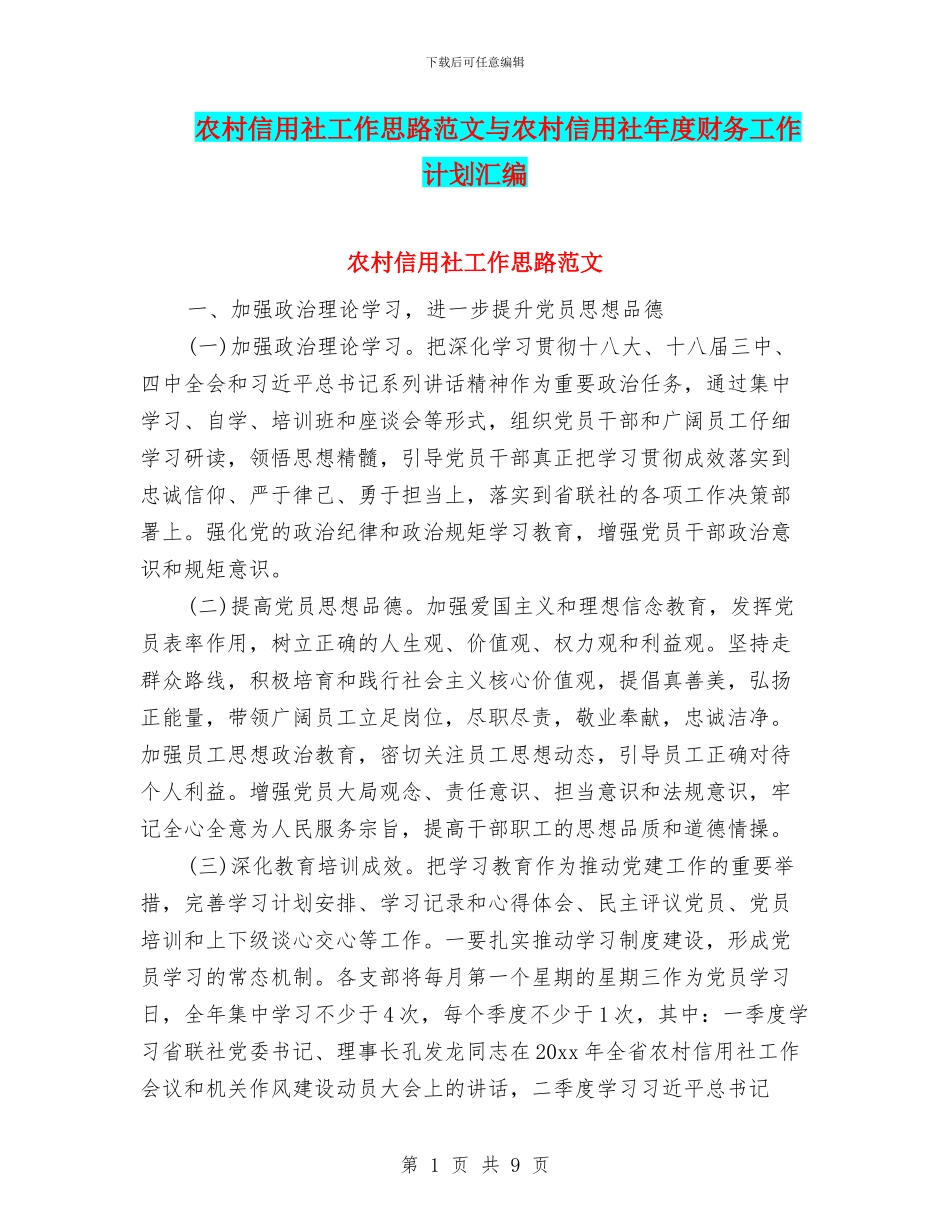 下载后可任意编辑

农村信用社工作思路范文与农村信用社年度财务工作计划汇编

农村信用社工作思路范文

一、加强政治理论学习，进一步提升党员思想品德

(一)加强政治理论学习。把深化学习贯彻十八大、十八届三中、四中全会和习近平总书记系列讲话精神作为重要政治任务，通过集中学习、自学、培训班和座谈会等形式，组织党员干部和广阔员工仔细学习研读，领悟思想精髓，引导党员干部真正把学习贯彻成效落实到忠诚信仰、严于律己、勇于担当上，落实到省联社的各项工作决策部署上。强化党的政治纪律和政治规矩学习教育，增强党员干部政治意识和规矩意识。

(二)提高党员思想品德。加强爱国主义和理想信念教育，发挥党员表率作用，树立正确的人生观、价值观、权力观和利益观。坚持走群众路线，积极培育和践行社会主义核心价值观，提倡真善美，弘扬正能量，带领广阔员工立足岗位，尽职尽责，敬业奉献，忠诚洁净。加强员工思想政治教育，密切关注员工思想动态，引导员工正确对待个人利益。增强党员大局观念、责任意识、担当意识和法规意识，牢记全心全意为人民服务宗旨，提高干部职工的思想品质和道德情操。

(三)深化教育培训成效。把学习教育作为推动党建工作的重要举措，完善学习计划安排、学习记录和心得体会、民主评议党员、党员培训和上下级谈心交心等工作。一要扎实推动学习制度建设，形成党员学习的常态机制。各支部将每月第一个星期的星期三作为党员学习日，全年集中学习不少于4次，每个季度不少于1次，其中：一季度学习省联社党委书记、理事长孔发龙同志在20xx年全省农村信用社工作会议和机关作风建设动员大会上的讲话，二季度学习习近平总书记

第 1 页 共 9 页